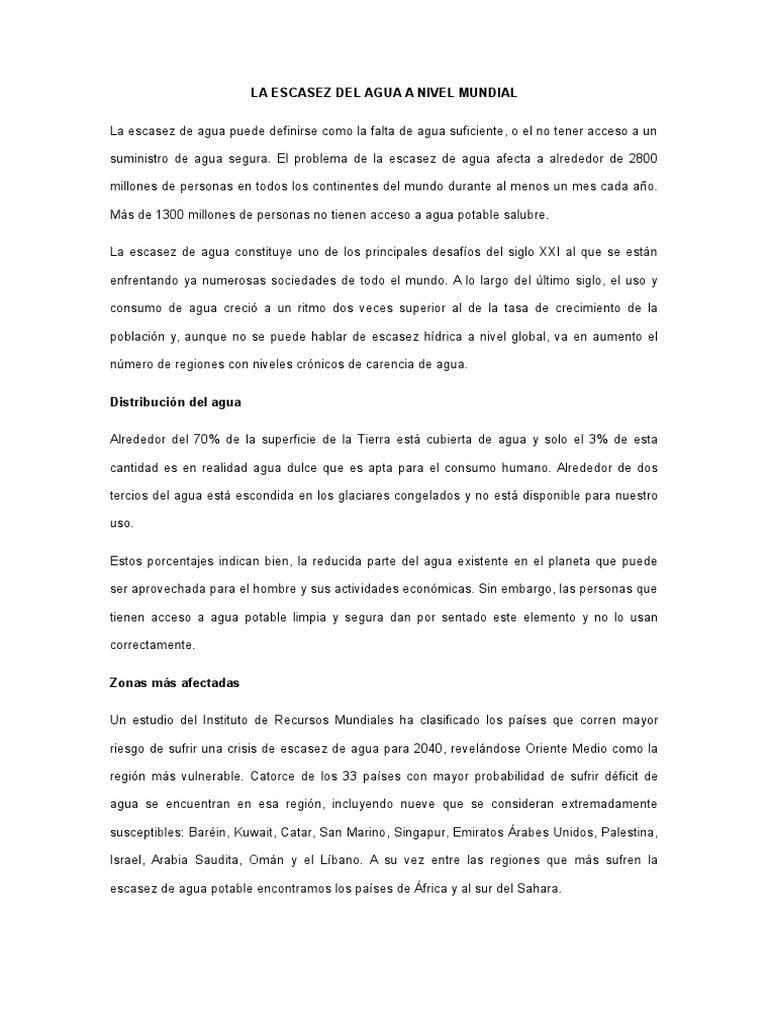 LA ESCASEZ DEL AGUA A NIVEL MUNDIAL

La escasez de agua puede definirse como la falta de agua suficiente, o el no tener acceso a un suministro de agua segura. El problema de la escasez de agua afecta a alrededor de 2800 millones de personas en todos los continentes del mundo durante al menos un mes cada año. Más de 1300 millones de personas no tienen acceso a agua potable salubre.

La escasez de agua constituye uno de los principales desafíos del siglo XXI al que se están enfrentando ya numerosas sociedades de todo el mundo. A lo largo del último siglo, el uso y consumo de agua creció a un ritmo dos veces superior al de la tasa de crecimiento de la población y, aunque no se puede hablar de escasez hídrica a nivel global, va en aumento el número de regiones con niveles crónicos de carencia de agua.

Distribución del agua

Alrededor del 70% de la superficie de la Tierra está cubierta de agua y solo el 3% de esta cantidad es en realidad agua dulce que es apta para el consumo humano. Alrededor de dos tercios del agua está escondida en los glaciares congelados y no está disponible para nuestro uso.

Estos porcentajes indican bien, la reducida parte del agua existente en el planeta que puede ser aprovechada para el hombre y sus actividades económicas. Sin embargo, las personas que tienen acceso a agua potable limpia y segura dan por sentado este elemento y no lo usan correctamente.

Zonas más afectadas

Un estudio del Instituto de Recursos Mundiales ha clasificado los países que corren mayor riesgo de sufrir una crisis de escasez de agua para 2040, revelándose Oriente Medio como la región más vulnerable. Catorce de los 33 países con mayor probabilidad de sufrir déficit de agua se encuentran en esa región, incluyendo nueve que se consideran extremadamente susceptibles: Baréin, Kuwait, Catar, San Marino, Singapur, Emiratos Árabes Unidos, Palestina, Israel, Arabia Saudita, Omán y el Líbano. A su vez entre las regiones que más sufren la escasez de agua potable encontramos los países de África y al sur del Sahara.